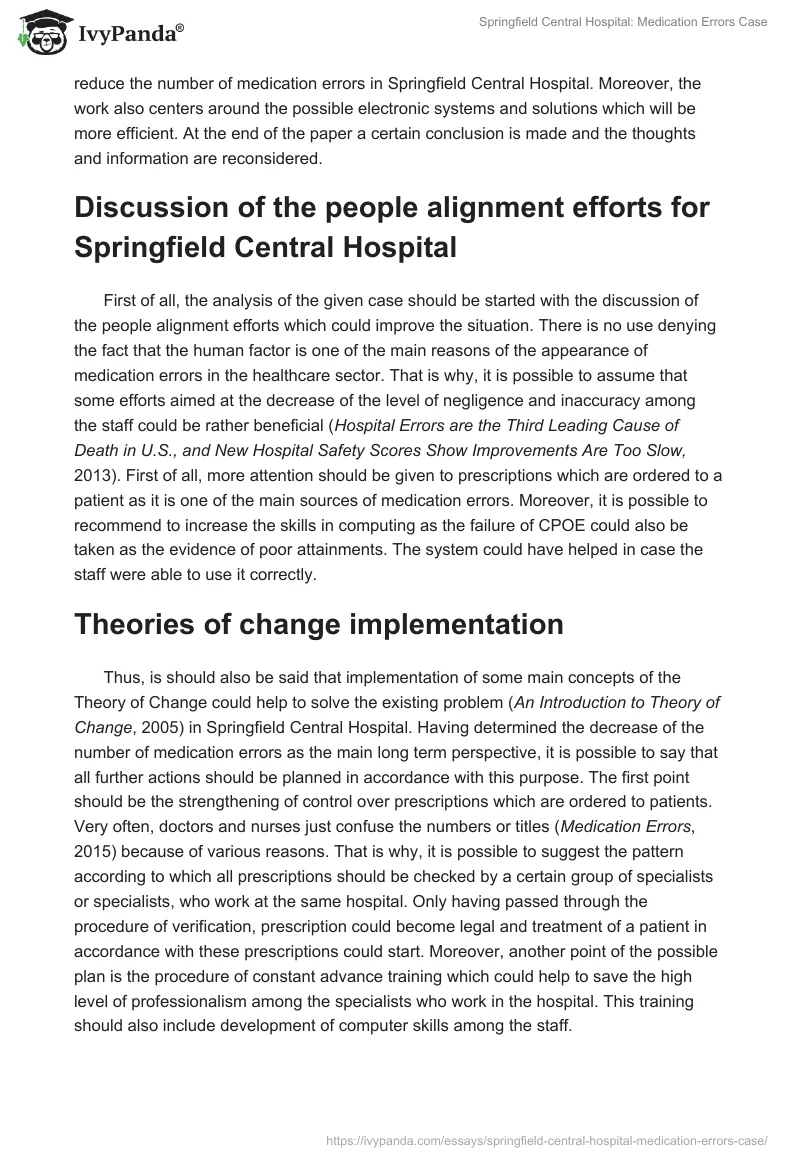 IvyPanda®

Springfield Central Hospital: Medication Errors Case

reduce the number of medication errors in Springfield Central Hospital. Moreover, the work also centers around the possible electronic systems and solutions which will be more efficient. At the end of the paper a certain conclusion is made and the thoughts and information are reconsidered.

Discussion of the people alignment efforts for Springfield Central Hospital

First of all, the analysis of the given case should be started with the discussion of the people alignment efforts which could improve the situation. There is no use denying the fact that the human factor is one of the main reasons of the appearance of medication errors in the healthcare sector. That is why, it is possible to assume that some efforts aimed at the decrease of the level of negligence and inaccuracy among the staff could be rather beneficial (Hospital Errors are the Third Leading Cause of Death in U.S., and New Hospital Safety Scores Show Improvements Are Too Slow, 2013). First of all, more attention should be given to prescriptions which are ordered to a patient as it is one of the main sources of medication errors. Moreover, it is possible to recommend to increase the skills in computing as the failure of CPOE could also be taken as the evidence of poor attainments. The system could have helped in case the staff were able to use it correctly.

Theories of change implementation

Thus, is should also be said that implementation of some main concepts of the Theory of Change could help to solve the existing problem (An Introduction to Theory of Change, 2005) in Springfield Central Hospital. Having determined the decrease of the number of medication errors as the main long term perspective, it is possible to say that all further actions should be planned in accordance with this purpose. The first point should be the strengthening of control over prescriptions which are ordered to patients. Very often, doctors and nurses just confuse the numbers or titles (Medication Errors, 2015) because of various reasons. That is why, it is possible to suggest the pattern according to which all prescriptions should be checked by a certain group of specialists or specialists, who work at the same hospital. Only having passed through the procedure of verification, prescription could become legal and treatment of a patient in accordance with these prescriptions could start. Moreover, another point of the possible plan is the procedure of constant advance training which could help to save the high level of professionalism among the specialists who work in the hospital. This training should also include development of computer skills among the staff.

https://ivypanda.com/essays/springfield-central-hospital-medication-errors-case/